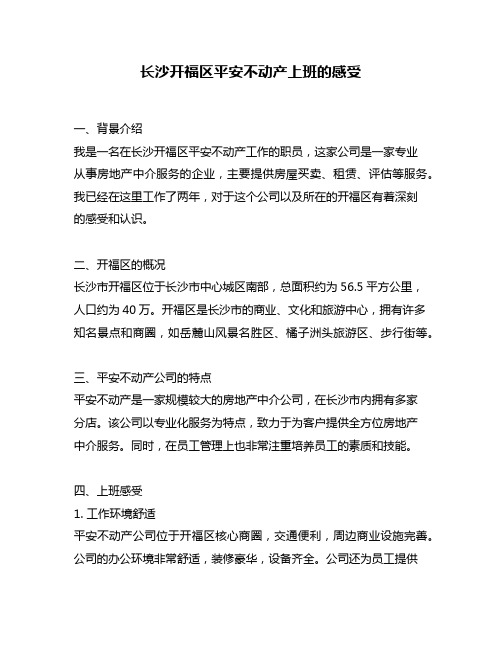 长沙开福区平安不动产上班的感受

一、背景介绍
我是一名在长沙开福区平安不动产工作的职员，这家公司是一家专业从事房地产中介服务的企业，主要提供房屋买卖、租赁、评估等服务。我已经在这里工作了两年，对于这个公司以及所在的开福区有着深刻的感受和认识。

二、开福区的概况
长沙市开福区位于长沙市中心城区南部，总面积约为 56.5 平方公里，人口约为 40 万。开福区是长沙市的商业、文化和旅游中心，拥有许多知名景点和商圈，如岳麓山风景名胜区、橘子洲头旅游区、步行街等。

三、平安不动产公司的特点
平安不动产是一家规模较大的房地产中介公司，在长沙市内拥有多家分店。该公司以专业化服务为特点，致力于为客户提供全方位房地产中介服务。同时，在员工管理上也非常注重培养员工的素质和技能。

四、上班感受
1. 工作环境舒适
平安不动产公司位于开福区核心商圈，交通便利，周边商业设施完善。公司的办公环境非常舒适，装修豪华，设备齐全。公司还为员工提供